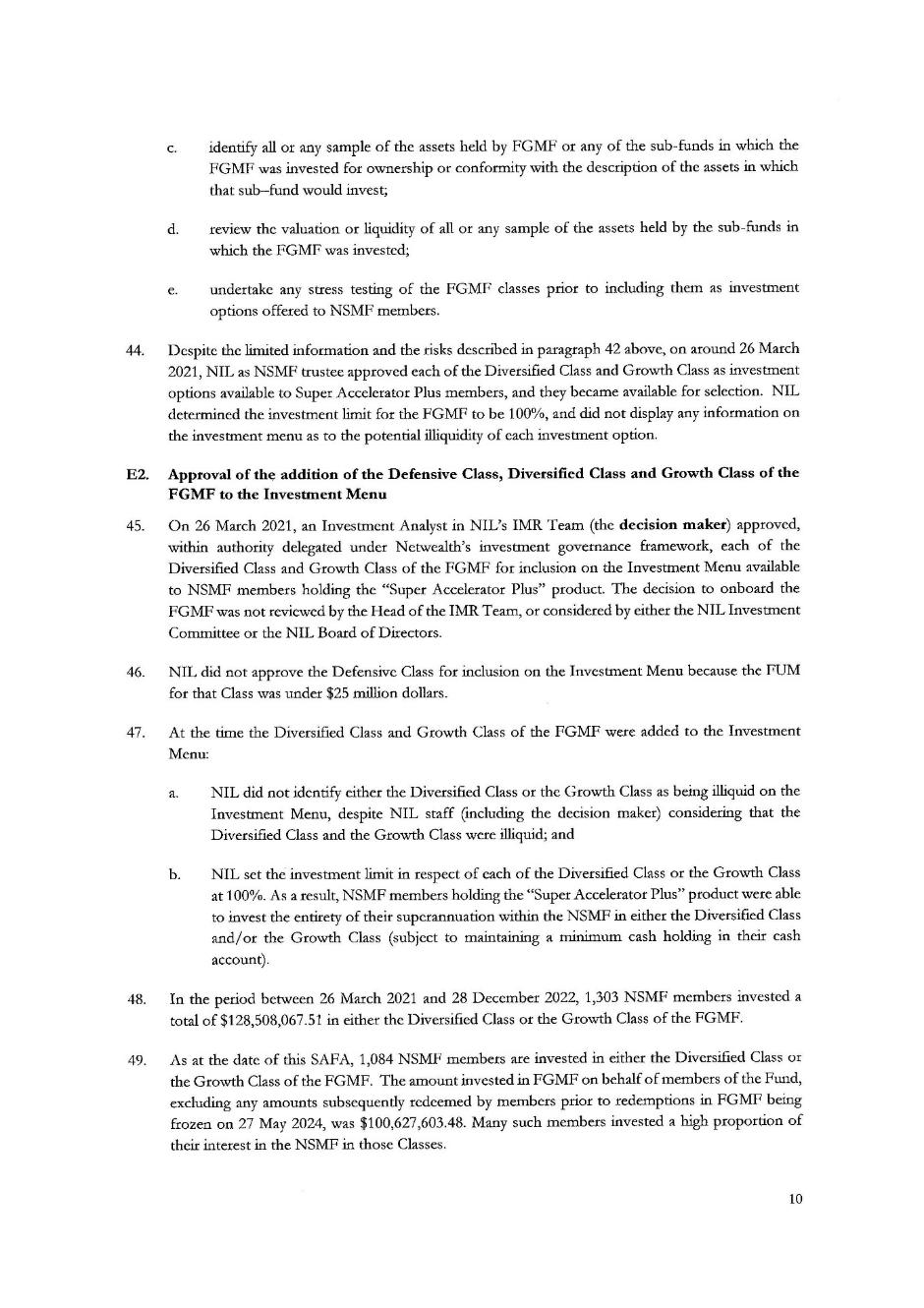 c. identify all or any sample of the assets held by FGMF or any of the sub-funds in which the FGMF was invested for ownership or conformity with the description of the assets in which that sub–fund would invest;

d. review the valuation or liquidity of all or any sample of the assets held by the sub-funds in which the FGMF was invested;

e. undertake any stress testing of the FGMF classes prior to including them as investment options offered to NSMF members.

44. Despite the limited information and the risks described in paragraph 42 above, on around 26 March 2021, NIL as NSMF trustee approved each of the Diversified Class and Growth Class as investment options available to Super Accelerator Plus members, and they became available for selection. NIL determined the investment limit for the FGMF to be 100%, and did not display any information on the investment menu as to the potential illiquidity of each investment option.

E2. Approval of the addition of the Defensive Class, Diversified Class and Growth Class of the FGMF to the Investment Menu

45. On 26 March 2021, an Investment Analyst in NIL's IMR Team (the decision maker) approved, within authority delegated under Netwealth's investment governance framework, each of the Diversified Class and Growth Class of the FGMF for inclusion on the Investment Menu available to NSMF members holding the "Super Accelerator Plus" product. The decision to onboard the FGMF was not reviewed by the Head of the IMR Team, or considered by either the NIL Investment Committee or the NIL Board of Directors.

46. NIL did not approve the Defensive Class for inclusion on the Investment Menu because the FUM for that Class was under $25 million dollars.

47. At the time the Diversified Class and Growth Class of the FGMF were added to the Investment Menu:

a. NIL did not identify either the Diversified Class or the Growth Class as being illiquid on the Investment Menu, despite NIL staff (including the decision maker) considering that the Diversified Class and the Growth Class were illiquid; and

b. NIL set the investment limit in respect of each of the Diversified Class or the Growth Class at 100%. As a result, NSMF members holding the "Super Accelerator Plus" product were able to invest the entirety of their superannuation within the NSMF in either the Diversified Class and/or the Growth Class (subject to maintaining a minimum cash holding in their cash account).

48. In the period between 26 March 2021 and 28 December 2022, 1,303 NSMF members invested a total of $128,508,067.51 in either the Diversified Class or the Growth Class of the FGMF.

49. As at the date of this SAFA, 1,084 NSMF members are invested in either the Diversified Class or the Growth Class of the FGMF. The amount invested in FGMF on behalf of members of the Fund, excluding any amounts subsequently redeemed by members prior to redemptions in FGMF being frozen on 27 May 2024, was $100,627,603.48. Many such members invested a high proportion of their interest in the NSMF in those Classes.

10